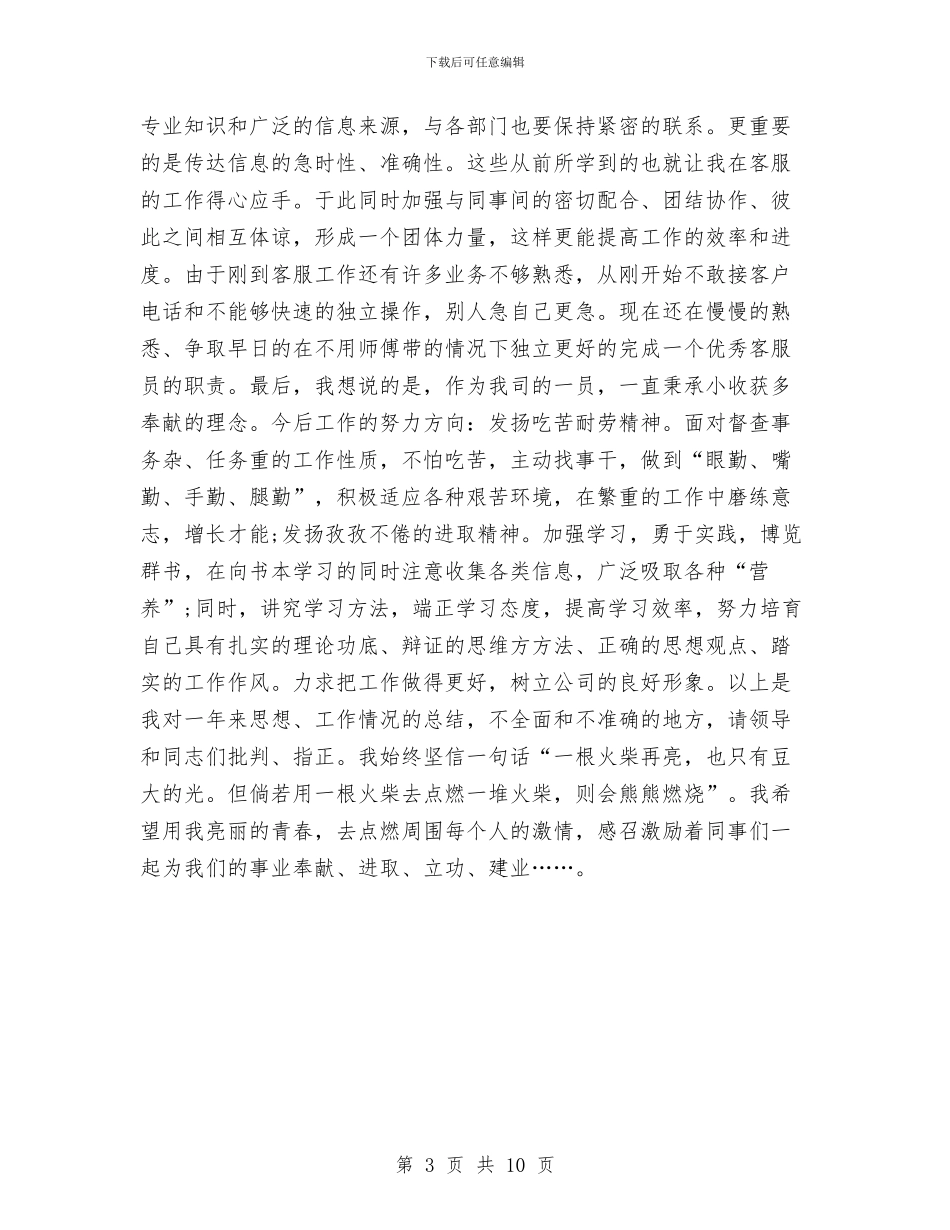 下载后可任意编辑

专业知识和广泛的信息来源，与各部门也要保持紧密的联系。更重要的是传达信息的急时性、准确性。这些从前所学到的也就让我在客服的工作得心应手。于此同时加强与同事间的密切配合、团结协作、彼此之间相互体谅，形成一个团体力量，这样更能提高工作的效率和进度。由于刚到客服工作还有许多业务不够熟悉，从刚开始不敢接客户电话和不能够快速的独立操作，别人急自己更急。现在还在慢慢的熟悉、争取早日的在不用师傅带的情况下独立更好的完成一个优秀客服员的职责。最后，我想说的是，作为我司的一员，一直秉承小收获多奉献的理念。今后工作的努力方向：发扬吃苦耐劳精神。面对督查事务杂、任务重的工作性质，不怕吃苦，主动找事干，做到“眼勤、嘴勤、手勤、腿勤”，积极适应各种艰苦环境，在繁重的工作中磨练意志，增长才能;发扬孜孜不倦的进取精神。加强学习，勇于实践，博览群书，在向书本学习的同时注意收集各类信息，广泛吸取各种“营养”;同时，讲究学习方法，端正学习态度，提高学习效率，努力培育自己具有扎实的理论功底、辩证的思维方方法、正确的思想观点、踏实的工作作风。力求把工作做得更好，树立公司的良好形象。以上是我对一年来思想、工作情况的总结，不全面和不准确的地方，请领导和同志们批判、指正。我始终坚信一句话“一根火柴再亮，也只有豆大的光。但倘若用一根火柴去点燃一堆火柴，则会熊熊燃烧”。我希望用我亮丽的青春，去点燃周围每个人的激情，感召激励着同事们一起为我们的事业奉献、进取、立功、建业……。

第 3 页 共 10 页